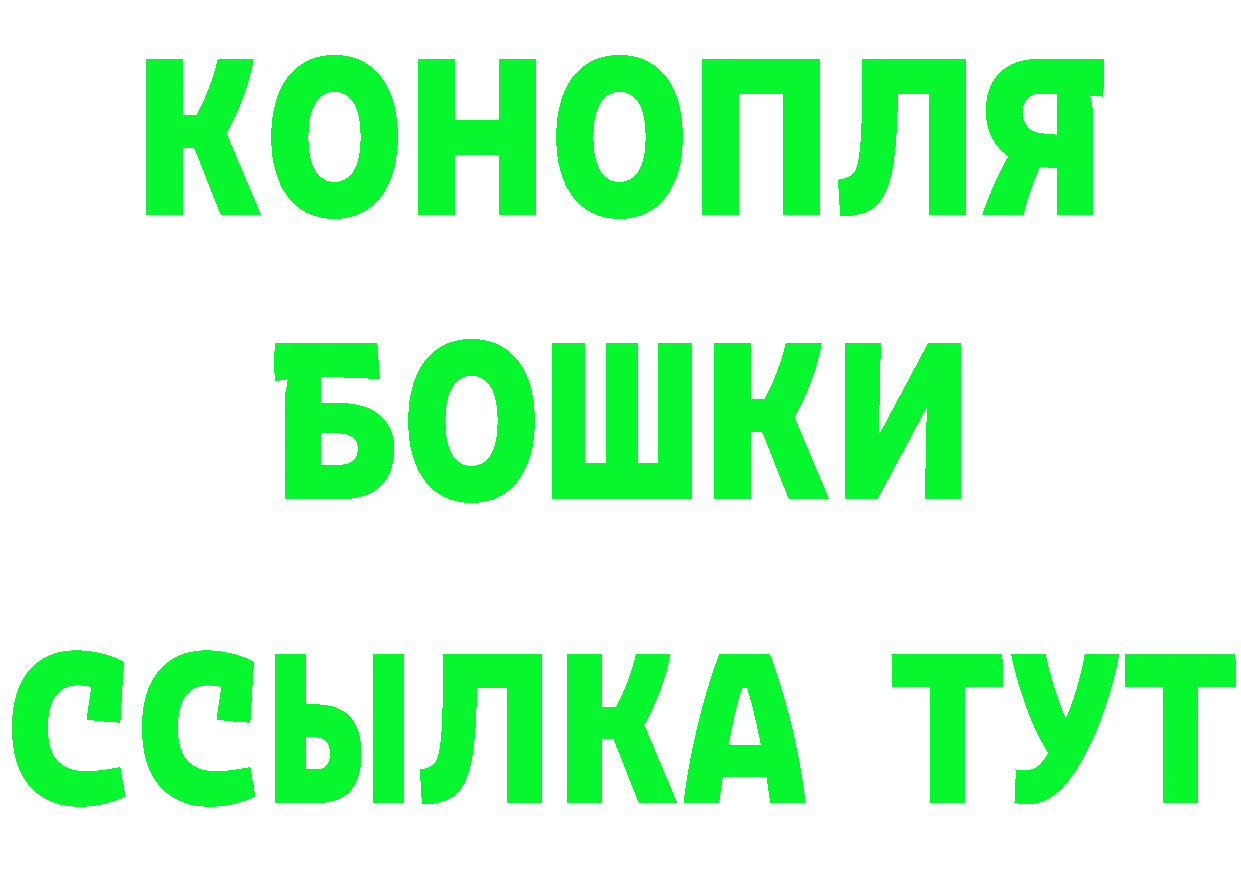 КОНОПЛЯ
БОШКИ
ССЫЛКА ТУТ